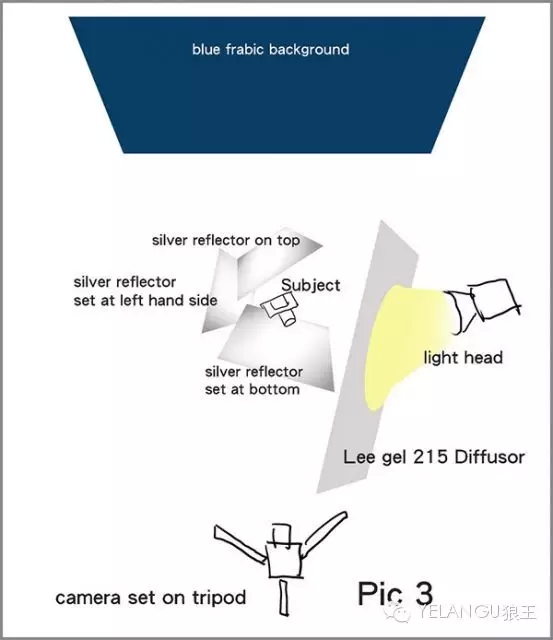 blue frabic background

silver reflector on top

silver reflector set at left hand side

Subject

silver reflector set at bottom

light head

Lee gel 215 Diffusor

camera set on tripod

Pic 3

YELANGU狼王